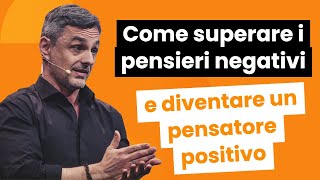 Come superare i pensieri negativi

e diventare un pensatore positivo